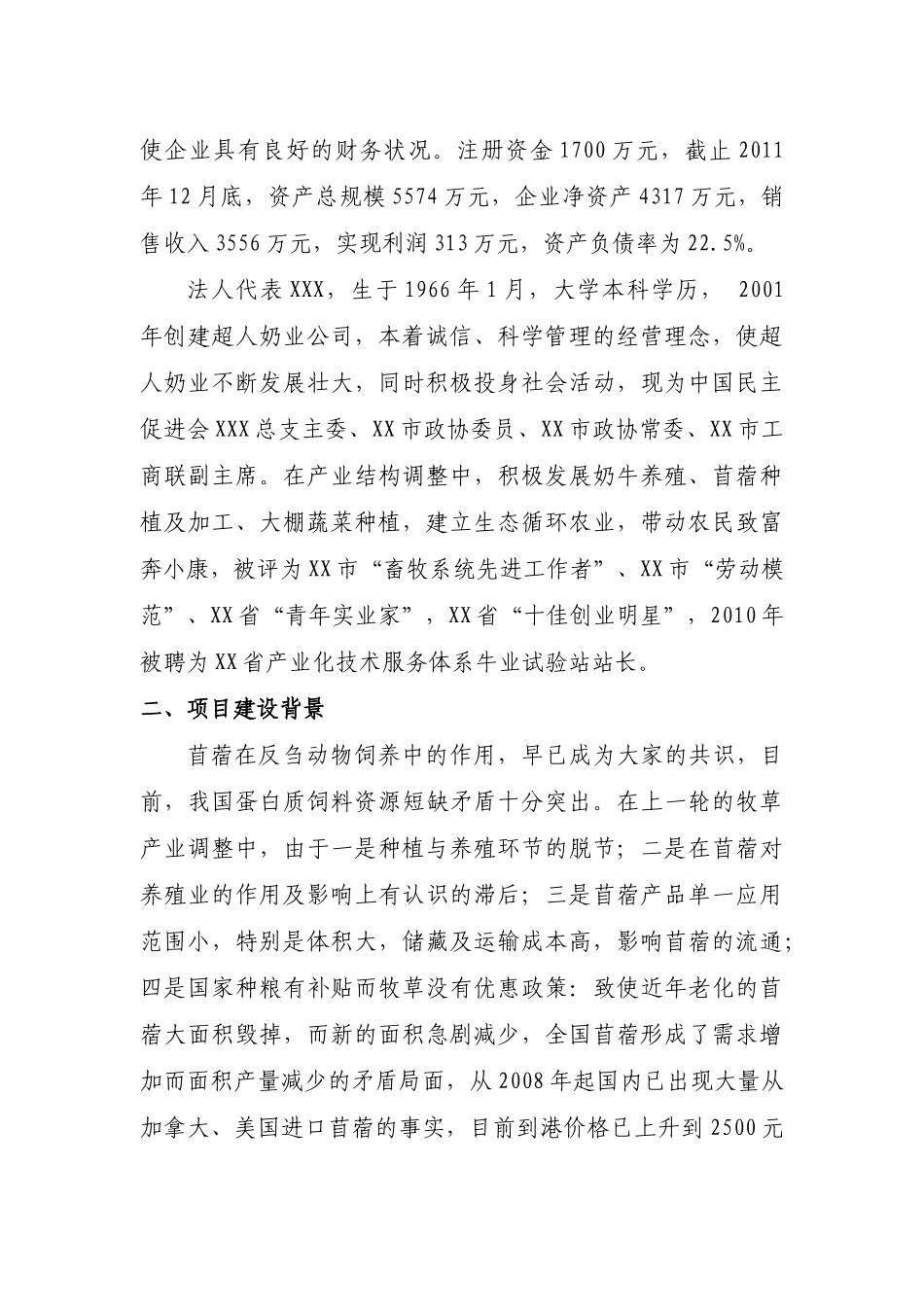 使企业具有良好的财务状况。注册资金1700万元，截止2011年12月底，资产总规模5574万元，企业净资产4317万元，销售收入3556万元，实现利润313万元，资产负债率为22.5%。

法人代表XXX，生于1966年1月，大学本科学历， 2001年创建超人奶业公司，本着诚信、科学管理的经营理念，使超人奶业不断发展壮大，同时积极投身社会活动，现为中国民主促进会XXX总支主委、XX市政协委员、XX市政协常委、XX市工商联副主席。在产业结构调整中，积极发展奶牛养殖、苜蓿种植及加工、大棚蔬菜种植，建立生态循环农业，带动农民致富奔小康，被评为XX市“畜牧系统先进工作者”、XX市“劳动模范”、XX省“青年实业家”，XX省“十佳创业明星”，2010年被聘为XX省产业化技术服务体系牛业试验站站长。

二、项目建设背景

苜蓿在反刍动物饲养中的作用，早已成为大家的共识，目前，我国蛋白质饲料资源短缺矛盾十分突出。在上一轮的牧草产业调整中，由于一是种植与养殖环节的脱节；二是在苜蓿对养殖业的作用及影响上有认识的滞后；三是苜蓿产品单一应用范围小，特别是体积大，储藏及运输成本高，影响苜蓿的流通；四是国家种粮有补贴而牧草没有优惠政策：致使近年老化的苜蓿大面积毁掉，而新的面积急剧减少，全国苜蓿形成了需求增加而面积产量减少的矛盾局面，从2008年起国内已出现大量从加拿大、美国进口苜蓿的事实，目前到港价格已上升到2500元